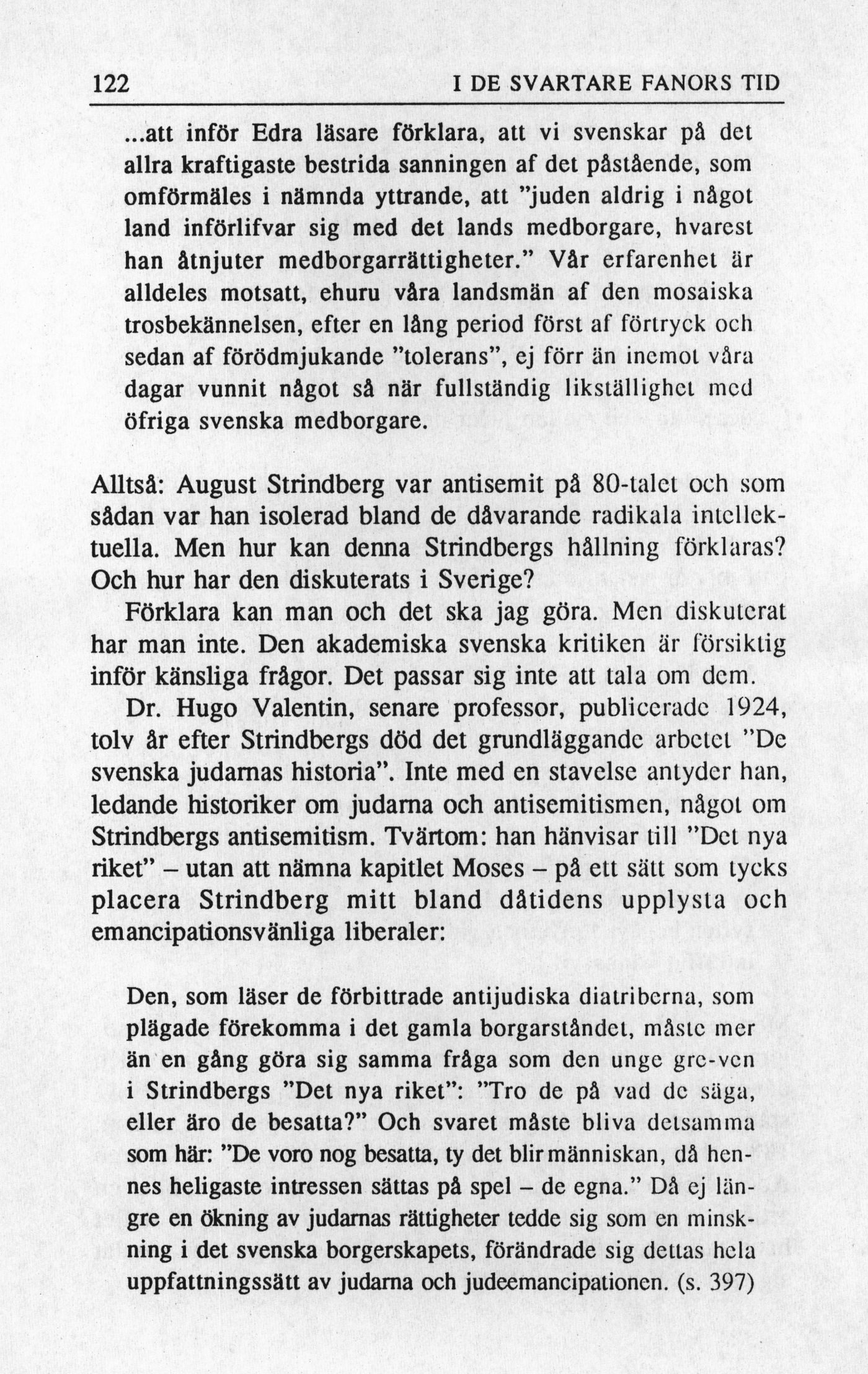 122 I DE SVARTARE FANORS TID

...att inför Edra läsare förklara, att vi svenskar på det allra kraftigaste bestrida sanningen af det påstående, som omförmäles i nämnda yttrande, att "juden aldrig i något land införlifvar sig med det lands medborgare, hvarest han åtnjuter medborgarrättigheter." Vår erfarenhet är alldeles motsatt, ehuru våra landsmän af den mosaiska trosbekännelsen, efter en lång period först af förtryck och sedan af förödmjukande "tolerans", ej förr än inemot våra dagar vunnit något så när fullständig likställighet med öfriga svenska medborgare.

Alltså: August Strindberg var antisemit på 80-talet och som sådan var han isolerad bland de dåvarande radikala intellektuella. Men hur kan denna Strindbergs hållning förklaras? Och hur har den diskuterats i Sverige?

Förklara kan man och det ska jag göra. Men diskuterat har man inte. Den akademiska svenska kritiken är försiktig inför känsliga frågor. Det passar sig inte att tala om dem.

Dr. Hugo Valentin, senare professor, publicerade 1924, tolv år efter Strindbergs död det grundläggande arbetet "De svenska judarnas historia". Inte med en stavelse antyder han, ledande historiker om judarna och antisemitismen, något om Strindbergs antisemitism. Tvärtom: han hänvisar till "Det nya riket" – utan att nämna kapitlet Moses – på ett sätt som tycks placera Strindberg mitt bland dåtidens upplysta och emancipationsvänliga liberaler:

Den, som läser de förbittrade antijudiska diatriberna, som plägade förekomma i det gamla borgarståndet, måste mer än en gång göra sig samma fråga som den unge gre-ven i Strindbergs "Det nya riket": "Tro de på vad de säga, eller äro de besatta?" Och svaret måste bliva detsamma som här: "De voro nog besatta, ty det blir människan, då hennes heligaste intressen sättas på spel – de egna." Då ej längre en ökning av judarnas rättigheter tedde sig som en minskning i det svenska borgerskapets, förändrade sig dettas hela uppfattningssätt av judarna och judeemancipationen. (s. 397)